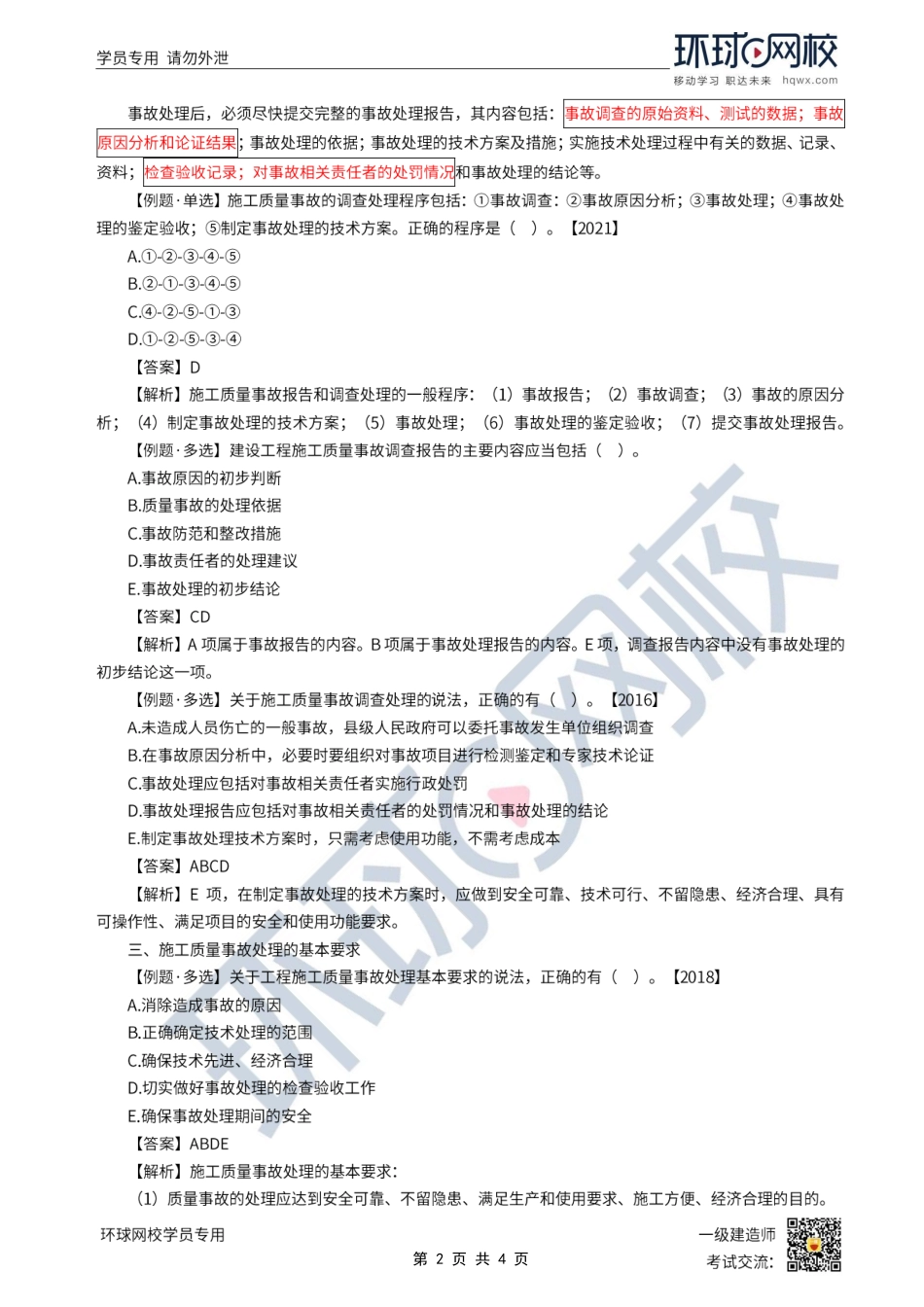 学员专用 请勿外泄

环球网校
移动学习 职达未来 hqwx.com

事故处理后，必须尽快提交完整的事故处理报告，其内容包括：事故调查的原始资料、测试的数据；事故原因分析和论证结果；事故处理的依据；事故处理的技术方案及措施；实施技术处理过程中有关的数据、记录、资料；检查验收记录；对事故相关责任者的处罚情况和事故处理的结论等。

【例题·单选】施工质量事故的调查处理程序包括：①事故调查：②事故原因分析；③事故处理；④事故处理的鉴定验收；⑤制定事故处理的技术方案。正确的程序是（ ）。【2021】

A.①-②-③-④-⑤

B.②-①-③-④-⑤

C.④-②-⑤-①-③

D.①-②-⑤-③-④

【答案】D

【解析】施工质量事故报告和调查处理的一般程序：（1）事故报告；（2）事故调查；（3）事故的原因分析；（4）制定事故处理的技术方案；（5）事故处理；（6）事故处理的鉴定验收；（7）提交事故处理报告。

【例题·多选】建设工程施工质量事故调查报告的主要内容应当包括（ ）。

A.事故原因的初步判断

B.质量事故的处理依据

C.事故防范和整改措施

D.事故责任者的处理建议

E.事故处理的初步结论

【答案】CD

【解析】A 项属于事故报告的内容。B 项属于事故处理报告的内容。E 项，调查报告内容中没有事故处理的初步结论这一项。

【例题·多选】关于施工质量事故调查处理的说法，正确的有（ ）。【2016】

A.未造成人员伤亡的一般事故，县级人民政府可以委托事故发生单位组织调查

B.在事故原因分析中，必要时要组织对事故项目进行检测鉴定和专家技术论证

C.事故处理应包括对事故相关责任者实施行政处罚

D.事故处理报告应包括对事故相关责任者的处罚情况和事故处理的结论

E.制定事故处理技术方案时，只需考虑使用功能，不需考虑成本

【答案】ABCD

【解析】E 项，在制定事故处理的技术方案时，应做到安全可靠、技术可行、不留隐患、经济合理、具有可操作性、满足项目的安全和使用功能要求。

三、施工质量事故处理的基本要求

【例题·多选】关于工程施工质量事故处理基本要求的说法，正确的有（ ）。【2018】

A.消除造成事故的原因

B.正确确定技术处理的范围

C.确保技术先进、经济合理

D.切实做好事故处理的检查验收工作

E.确保事故处理期间的安全

【答案】ABDE

【解析】施工质量事故处理的基本要求：

（1）质量事故的处理应达到安全可靠、不留隐患、满足生产和使用要求、施工方便、经济合理的目的。

环球网校学员专用

第 2 页 共 4 页

一级建造师
考试交流：